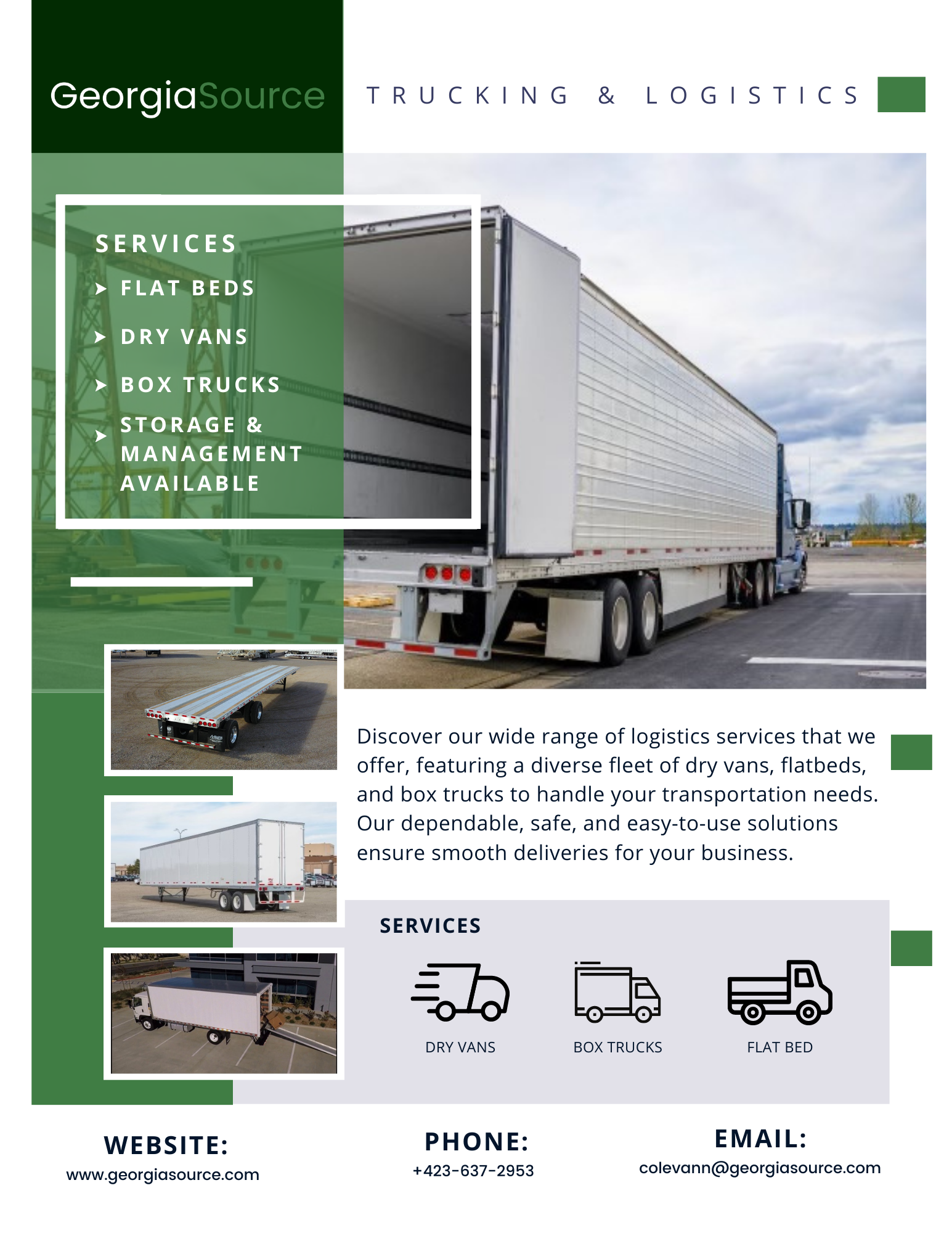 GeorgiaSource

TRUCKING & LOGISTICS

SERVICES

FLAT BEDS

DRY VANS

BOX TRUCKS

STORAGE & MANAGEMENT AVAILABLE

Discover our wide range of logistics services that we offer, featuring a diverse fleet of dry vans, flatbeds, and box trucks to handle your transportation needs. Our dependable, safe, and easy-to-use solutions ensure smooth deliveries for your business.

SERVICES

DRY VANS

BOX TRUCKS

FLAT BED

WEBSITE:
www.georgiasource.com

PHONE:
+423-637-2953

EMAIL:
colevann@georgiasource.com